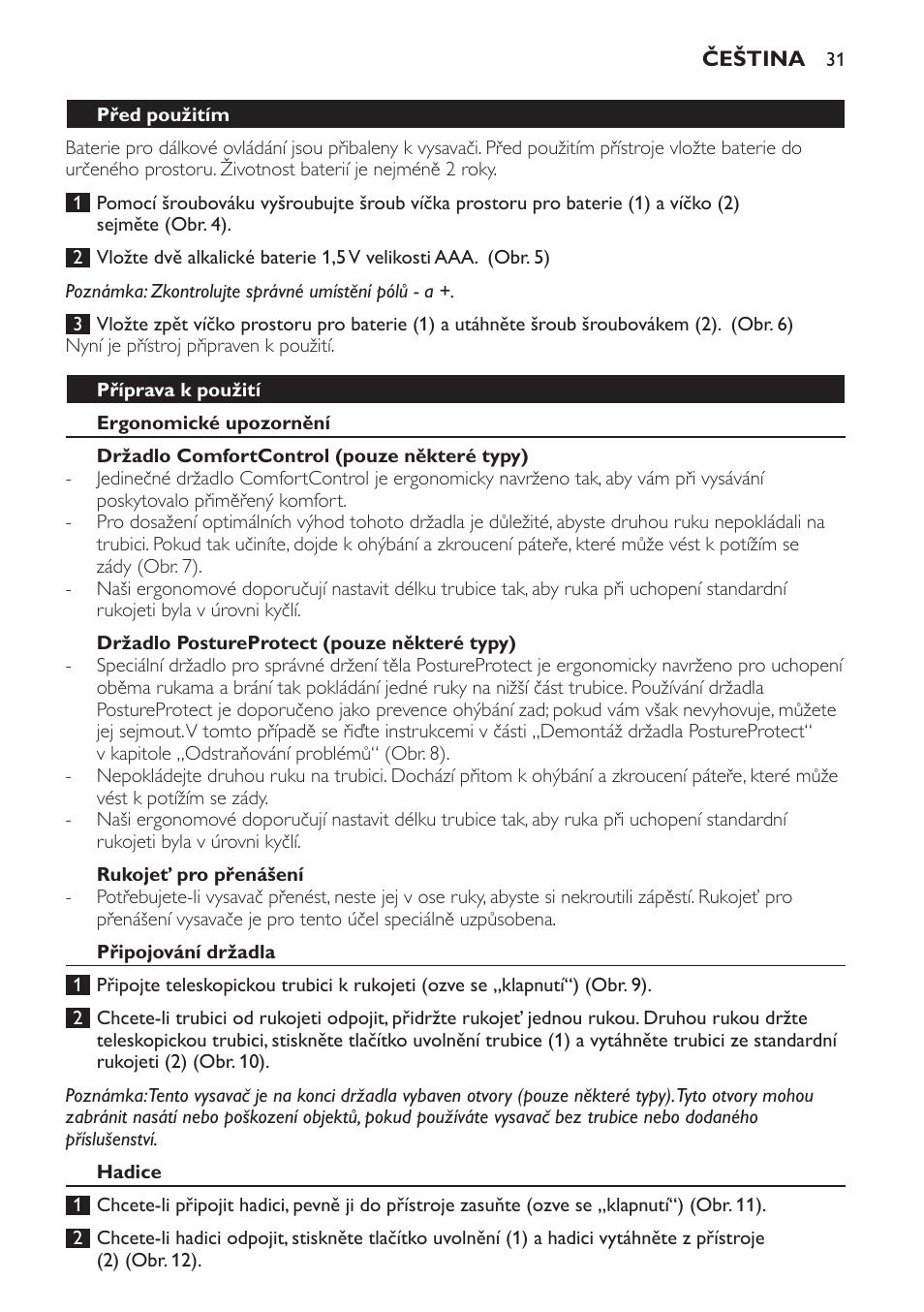 ČEŠTINA 31

Před použitím

Baterie pro dálkové ovládání jsou přibaleny k vysavači. Před použitím přístroje vložte baterie do určeného prostoru. Životnost baterií je nejméně 2 roky.

1 Pomocí šroubováku vyšroubujte šroub víčka prostoru pro baterie (1) a víčko (2) sejměte (Obr. 4).

2 Vložte dvě alkalické baterie 1,5 V velikosti AAA. (Obr. 5)

Poznámka: Zkontrolujte správné umístění pólů - a +.

3 Vložte zpět víčko prostoru pro baterie (1) a utáhněte šroub šroubovákem (2). (Obr. 6)
Nyní je přístroj připraven k použití.

Příprava k použití

Ergonomické upozornění

Držadlo ComfortControl (pouze některé typy)
- Jedinečné držadlo ComfortControl je ergonomicky navrženo tak, aby vám při vysávání poskytovalo přiměřený komfort.
- Pro dosažení optimálních výhod tohoto držadla je důležité, abyste druhou ruku nepokládali na trubici. Pokud tak učiníte, dojde k ohýbání a zkroucení páteře, které může vést k potížím se zády (Obr. 7).
- Naši ergonomové doporučují nastavit délku trubice tak, aby ruka při uchopení standardní rukojeti byla v úrovni kyčlí.

Držadlo PostureProtect (pouze některé typy)
- Speciální držadlo pro správné držení těla PostureProtect je ergonomicky navrženo pro uchopení oběma rukama a brání tak pokládání jedné ruky na nižší část trubice. Používání držadla PostureProtect je doporučeno jako prevence ohýbání zad; pokud vám však nevyhovuje, můžete jej sejmout. V tomto případě se řiďte instrukcemi v části „Demontáž držadla PostureProtect“ v kapitole „Odstraňování problémů“ (Obr. 8).
- Nepokládejte druhou ruku na trubici. Dochází přitom k ohýbání a zkroucení páteře, které může vést k potížím se zády.
- Naši ergonomové doporučují nastavit délku trubice tak, aby ruka při uchopení standardní rukojeti byla v úrovni kyčlí.

Rukojeť pro přenášení
- Potřebujete-li vysavač přenést, neste jej v ose ruky, abyste si nekroutili zápěstí. Rukojeť pro přenášení vysavače je pro tento účel speciálně uzpůsobena.

Připojování držadla

1 Připojte teleskopickou trubici k rukojeti (ozve se „klapnutí“) (Obr. 9).

2 Chcete-li trubici od rukojeti odpojit, přidržte rukojeť jednou rukou. Druhou rukou držte teleskopickou trubici, stiskněte tlačítko uvolnění trubice (1) a vytáhněte trubici ze standardní rukojeti (2) (Obr. 10).

Poznámka: Tento vysavač je na konci držadla vybaven otvory (pouze některé typy). Tyto otvory mohou zabránit nasátí nebo poškození objektů, pokud používáte vysavač bez trubice nebo dodaného příslušenství.

Hadice

1 Chcete-li připojit hadici, pevně ji do přístroje zasuňte (ozve se „klapnutí“) (Obr. 11).

2 Chcete-li hadici odpojit, stiskněte tlačítko uvolnění (1) a hadici vytáhněte z přístroje (2) (Obr. 12).